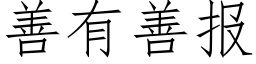 善有善报